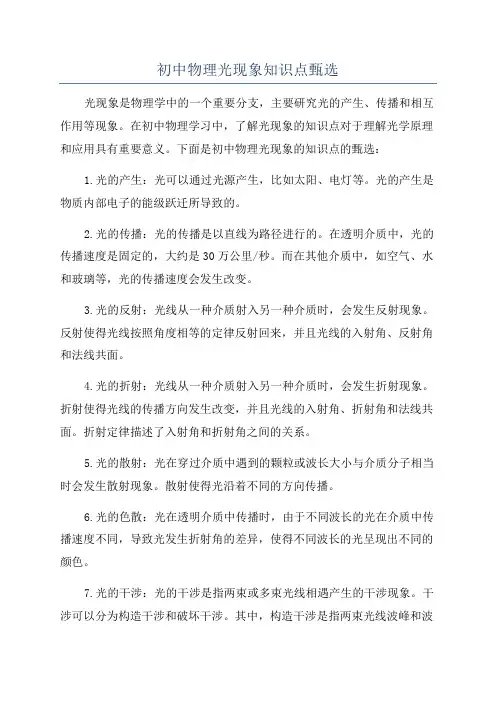 初中物理光现象知识点甄选

光现象是物理学中的一个重要分支，主要研究光的产生、传播和相互作用等现象。在初中物理学习中，了解光现象的知识点对于理解光学原理和应用具有重要意义。下面是初中物理光现象的知识点的甄选：

1.光的产生：光可以通过光源产生，比如太阳、电灯等。光的产生是物质内部电子的能级跃迁所导致的。

2.光的传播：光的传播是以直线为路径进行的。在透明介质中，光的传播速度是固定的，大约是30万公里/秒。而在其他介质中，如空气、水和玻璃等，光的传播速度会发生改变。

3.光的反射：光线从一种介质射入另一种介质时，会发生反射现象。反射使得光线按照角度相等的定律反射回来，并且光线的入射角、反射角和法线共面。

4.光的折射：光线从一种介质射入另一种介质时，会发生折射现象。折射使得光线的传播方向发生改变，并且光线的入射角、折射角和法线共面。折射定律描述了入射角和折射角之间的关系。

5.光的散射：光在穿过介质中遇到的颗粒或波长大小与介质分子相当时会发生散射现象。散射使得光沿着不同的方向传播。

6.光的色散：光在透明介质中传播时，由于不同波长的光在介质中传播速度不同，导致光发生折射角的差异，使得不同波长的光呈现出不同的颜色。

7.光的干涉：光的干涉是指两束或多束光线相遇产生的干涉现象。干涉可以分为构造干涉和破坏干涉。其中，构造干涉是指两束光线波峰和波